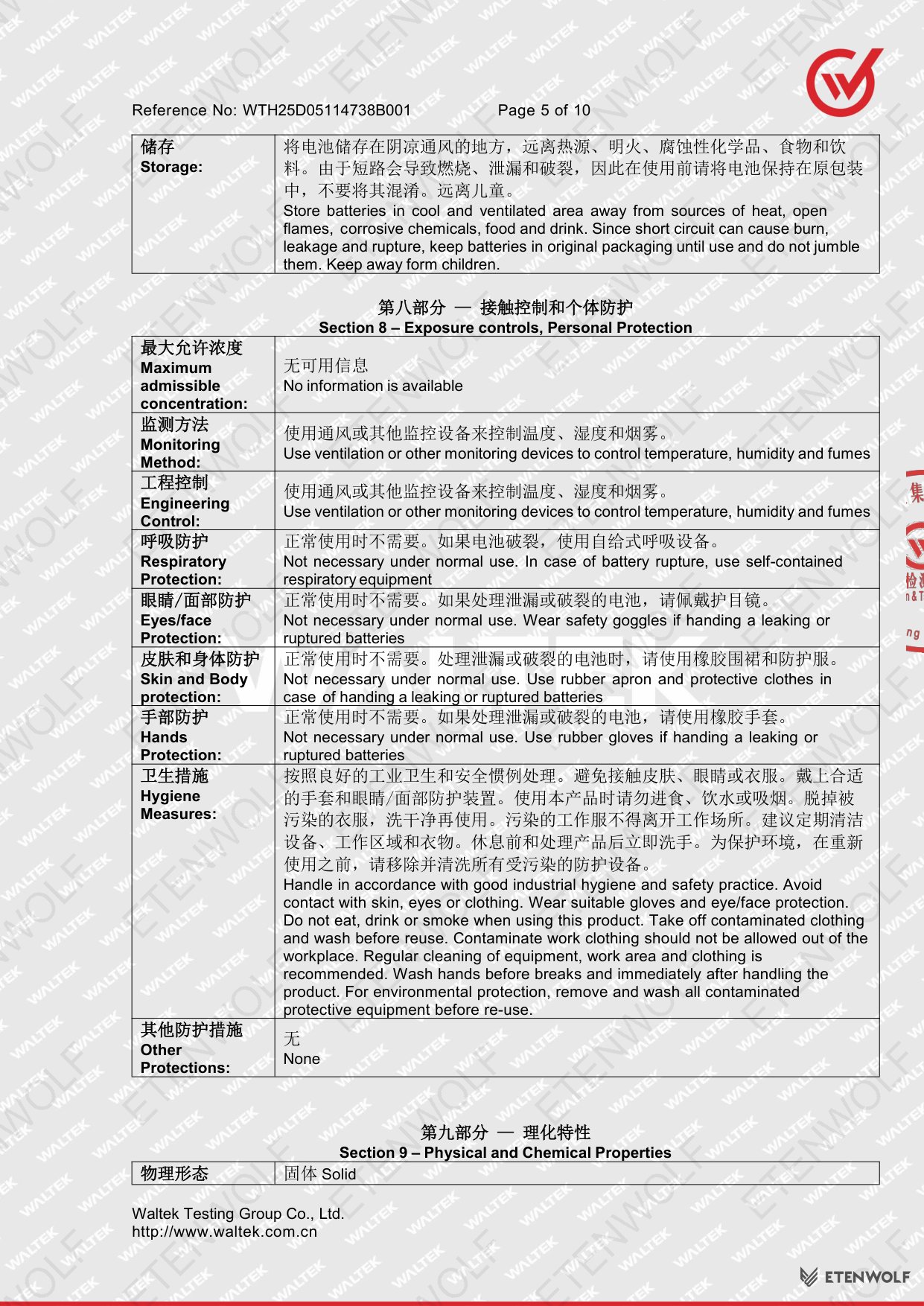 Reference No: WTH25D05114738B001    Page 5 of 10

| 储存 Storage: | 将电池储存在阴凉通风的地方，远离热源、明火、腐蚀性化学品、食物和饮料。由于短路会导致燃烧、泄漏和破裂，因此在使用前请将电池保持在原包装中，不要将其混淆。远离儿童。 Store batteries in cool and ventilated area away from sources of heat, open flames, corrosive chemicals, food and drink. Since short circuit can cause burn, leakage and rupture, keep batteries in original packaging until use and do not jumble them. Keep away form children. |
|---|---|

第八部分 — 接触控制和个体防护
Section 8 – Exposure controls, Personal Protection

| 最大允许浓度 Maximum admissible concentration: | 无可用信息 No information is available |
|---|---|
| 监测方法 Monitoring Method: | 使用通风或其他监控设备来控制温度、湿度和烟雾。 Use ventilation or other monitoring devices to control temperature, humidity and fumes |
| 工程控制 Engineering Control: | 使用通风或其他监控设备来控制温度、湿度和烟雾。 Use ventilation or other monitoring devices to control temperature, humidity and fumes |
| 呼吸防护 Respiratory Protection: | 正常使用时不需要。如果电池破裂，使用自给式呼吸设备。 Not necessary under normal use. In case of battery rupture, use self-contained respiratory equipment |
| 眼睛/面部防护 Eyes/face Protection: | 正常使用时不需要。如果处理泄漏或破裂的电池，请佩戴护目镜。 Not necessary under normal use. Wear safety goggles if handing a leaking or ruptured batteries |
| 皮肤和身体防护 Skin and Body protection: | 正常使用时不需要。处理泄漏或破裂的电池时，请使用橡胶围裙和防护服。 Not necessary under normal use. Use rubber apron and protective clothes in case of handing a leaking or ruptured batteries |
| 手部防护 Hands Protection: | 正常使用时不需要。如果处理泄漏或破裂的电池，请使用橡胶手套。 Not necessary under normal use. Use rubber gloves if handing a leaking or ruptured batteries |
| 卫生措施 Hygiene Measures: | 按照良好的工业卫生和安全惯例处理。避免接触皮肤、眼睛或衣服。戴上合适的手套和眼睛/面部防护装置。使用本产品时请勿进食、饮水或吸烟。脱掉被污染的衣服，洗干净再使用。污染的工作服不得离开工作场所。建议定期清洁设备、工作区域和衣物。休息前和处理产品后立即洗手。为保护环境，在重新使用之前，请移除并清洗所有受污染的防护设备。 Handle in accordance with good industrial hygiene and safety practice. Avoid contact with skin, eyes or clothing. Wear suitable gloves and eye/face protection. Do not eat, drink or smoke when using this product. Take off contaminated clothing and wash before reuse. Contaminate work clothing should not be allowed out of the workplace. Regular cleaning of equipment, work area and clothing is recommended. Wash hands before breaks and immediately after handling the product. For environmental protection, remove and wash all contaminated protective equipment before re-use. |
| 其他防护措施 Other Protections: | 无 None |

第九部分 — 理化特性
Section 9 – Physical and Chemical Properties

| 物理形态 | 固体 Solid |
|---|---|

Waltek Testing Group Co., Ltd.
http://www.waltek.com.cn

ETENWOLF